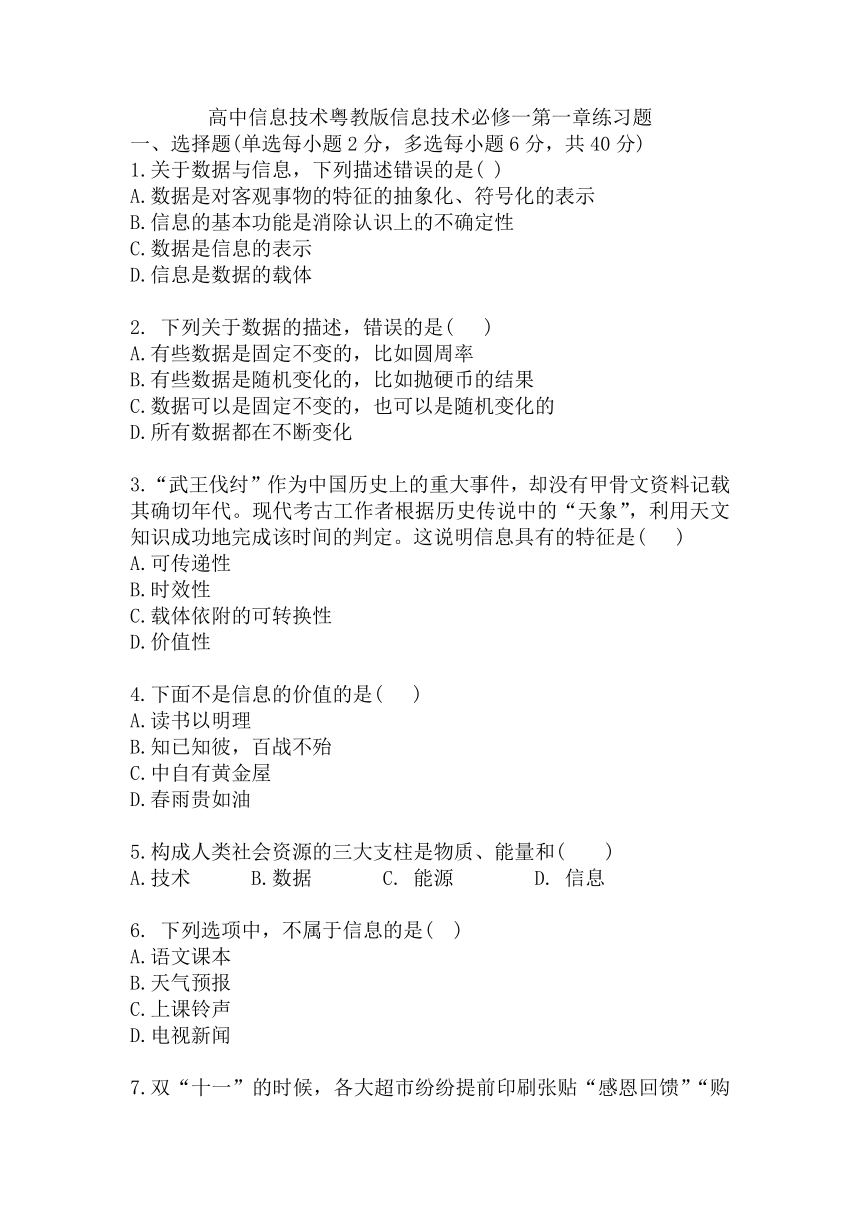 高中信息技术粤教版信息技术必修一第一章练习题

一、选择题(单选每小题 2 分，多选每小题 6 分，共 40 分)

1.关于数据与信息，下列描述错误的是( )
A.数据是对客观事物的特征的抽象化、符号化的表示
B.信息的基本功能是消除认识上的不确定性
C.数据是信息的表示
D.信息是数据的载体

2. 下列关于数据的描述，错误的是(　 )
A.有些数据是固定不变的，比如圆周率
B.有些数据是随机变化的，比如抛硬币的结果
C.数据可以是固定不变的，也可以是随机变化的
D.所有数据都在不断变化

3.“武王伐纣”作为中国历史上的重大事件，却没有甲骨文资料记载其确切年代。现代考古工作者根据历史传说中的“天象”，利用天文知识成功地完成该时间的判定。这说明信息具有的特征是(　 )
A.可传递性
B.时效性
C.载体依附的可转换性
D.价值性

4.下面不是信息的价值的是(　 )
A.读书以明理
B.知已知彼，百战不殆
C.中自有黄金屋
D.春雨贵如油

5.构成人类社会资源的三大支柱是物质、能量和(　 )
A.技术　　B.数据　　C. 能源　　D. 信息

6. 下列选项中，不属于信息的是( )
A.语文课本
B.天气预报
C.上课铃声
D.电视新闻

7.双“十一”的时候，各大超市纷纷提前印刷张贴“感恩回馈”“购